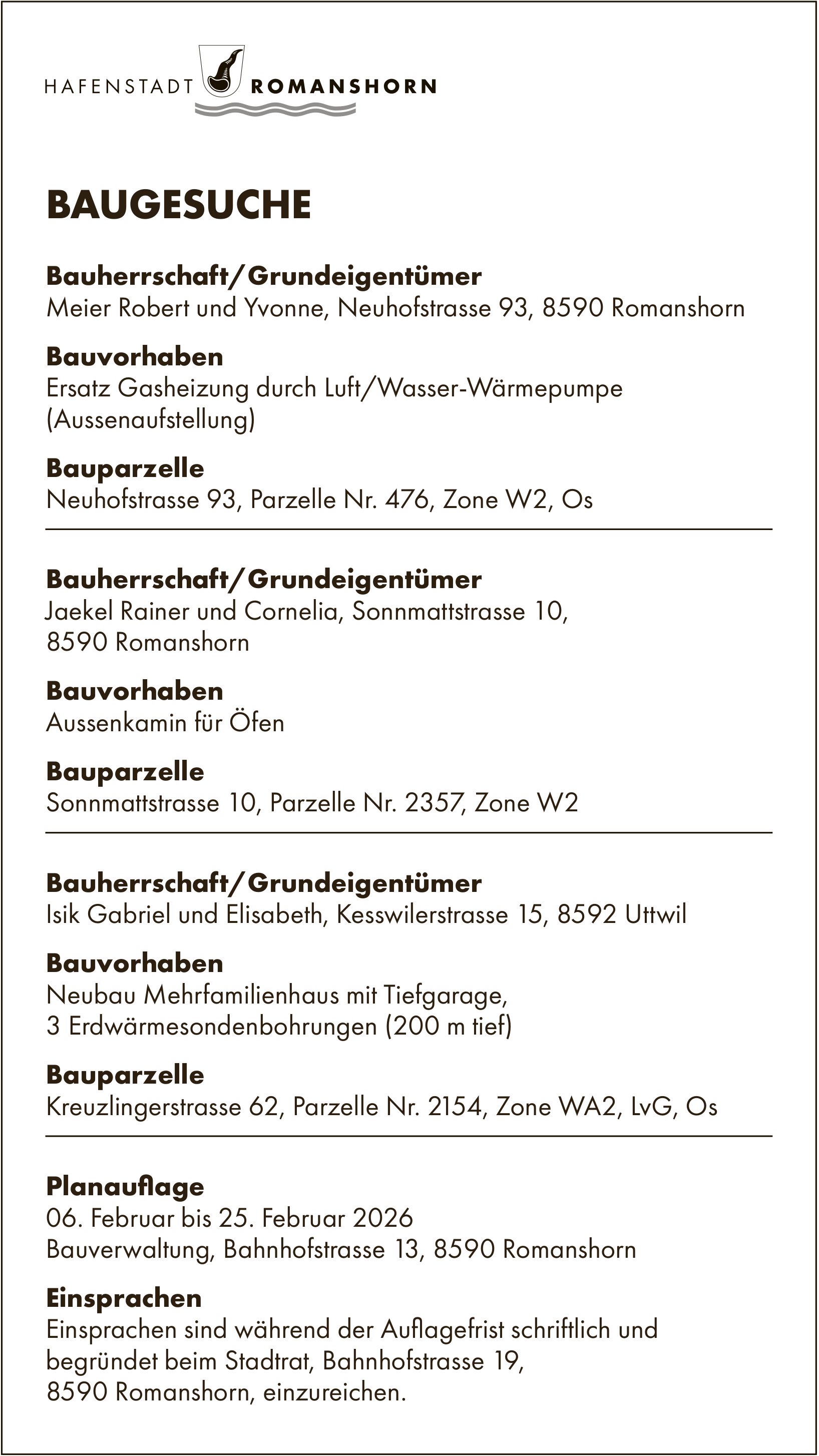 HAFENSTADT ROMANSHORN

BAUGESUCHE

Bauherrschaft/Grundeigentümer
Meier Robert und Yvonne, Neuhofstrasse 93, 8590 Romanshorn

Bauvorhaben
Ersatz Gasheizung durch Luft/Wasser-Wärmepumpe (Aussenaufstellung)

Bauparzelle
Neuhofstrasse 93, Parzelle Nr. 476, Zone W2, Os

Bauherrschaft/Grundeigentümer
Jaekel Rainer und Cornelia, Sonnmattstrasse 10, 8590 Romanshorn

Bauvorhaben
Aussenkamin für Öfen

Bauparzelle
Sonnmattstrasse 10, Parzelle Nr. 2357, Zone W2

Bauherrschaft/Grundeigentümer
Isik Gabriel und Elisabeth, Kesswilerstrasse 15, 8592 Uttwil

Bauvorhaben
Neubau Mehrfamilienhaus mit Tiefgarage,
3 Erdwärmesondenbohrungen (200 m tief)

Bauparzelle
Kreuzlingerstrasse 62, Parzelle Nr. 2154, Zone WA2, LvG, Os

Planauflage
06. Februar bis 25. Februar 2026
Bauverwaltung, Bahnhofstrasse 13, 8590 Romanshorn

Einsprachen
Einsprachen sind während der Auflagefrist schriftlich und begründet beim Stadtrat, Bahnhofstrasse 19, 8590 Romanshorn, einzureichen.